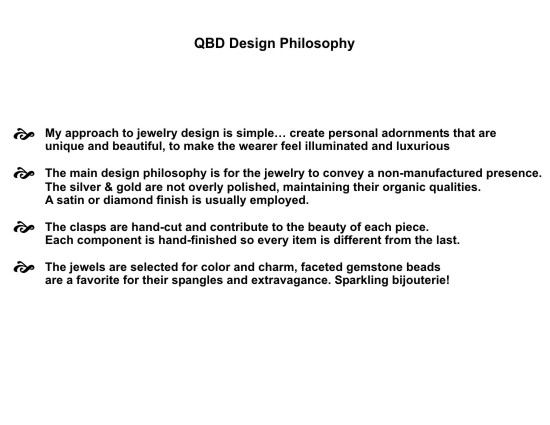 QBD Design Philosophy

My approach to jewelry design is simple… create personal adornments that are unique and beautiful, to make the wearer feel illuminated and luxurious

The main design philosophy is for the jewelry to convey a non-manufactured presence. The silver & gold are not overly polished, maintaining their organic qualities. A satin or diamond finish is usually employed.

The clasps are hand-cut and contribute to the beauty of each piece. Each component is hand-finished so every item is different from the last.

The jewels are selected for color and charm, faceted gemstone beads are a favorite for their spangles and extravagance. Sparkling bijouterie!